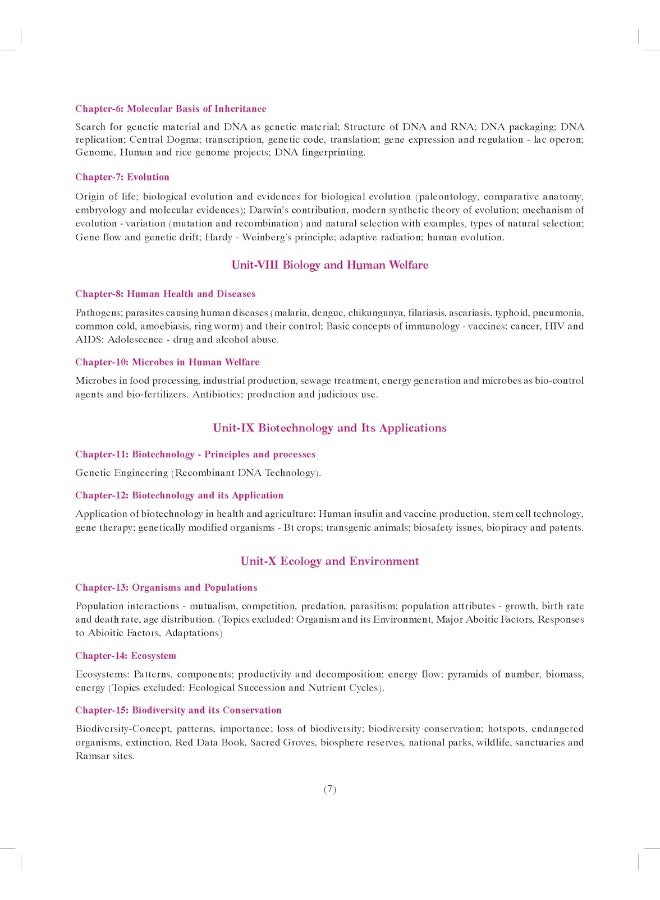 Chapter-6: Molecular Basis of Inheritance

Search for genetic material and DNA as genetic material; Structure of DNA and RNA; DNA packaging; DNA replication; Central Dogma; transcription, genetic code, translation; gene expression and regulation - lac operon; Genome, Human and rice genome projects; DNA fingerprinting.

Chapter-7: Evolution

Origin of life; biological evolution and evidences for biological evolution (paleontology, comparative anatomy, embryology and molecular evidences); Darwin's contribution, modern synthetic theory of evolution; mechanism of evolution - variation (mutation and recombination) and natural selection with examples, types of natural selection; Gene flow and genetic drift; Hardy - Weinberg's principle; adaptive radiation; human evolution.

Unit-VIII Biology and Human Welfare

Chapter-8: Human Health and Diseases

Pathogens; parasites causing human diseases (malaria, dengue, chikungunya, filariasis, ascariasis, typhoid, pneumonia, common cold, amoebiasis, ring worm) and their control; Basic concepts of immunology - vaccines; cancer, HIV and AIDS; Adolescence - drug and alcohol abuse.

Chapter-10: Microbes in Human Welfare

Microbes in food processing, industrial production, sewage treatment, energy generation and microbes as bio-control agents and bio-fertilizers. Antibiotics; production and judicious use.

Unit-IX Biotechnology and Its Applications

Chapter-11: Biotechnology - Principles and processes

Genetic Engineering (Recombinant DNA Technology).

Chapter-12: Biotechnology and its Application

Application of biotechnology in health and agriculture: Human insulin and vaccine production, stem cell technology, gene therapy; genetically modified organisms - Bt crops; transgenic animals; biosafety issues, biopiracy and patents.

Unit-X Ecology and Environment

Chapter-13: Organisms and Populations

Population interactions - mutualism, competition, predation, parasitism; population attributes - growth, birth rate and death rate, age distribution. (Topics excluded: Organism and its Environment, Major Aboitic Factors, Responses to Abioitic Factors, Adaptations)

Chapter-14: Ecosystem

Ecosystems: Patterns, components; productivity and decomposition; energy flow; pyramids of number, biomass, energy (Topics excluded: Ecological Succession and Nutrient Cycles).

Chapter-15: Biodiversity and its Conservation

Biodiversity-Concept, patterns, importance; loss of biodiversity; biodiversity conservation; hotspots, endangered organisms, extinction, Red Data Book, Sacred Groves, biosphere reserves, national parks, wildlife, sanctuaries and Ramsar sites.

(7)